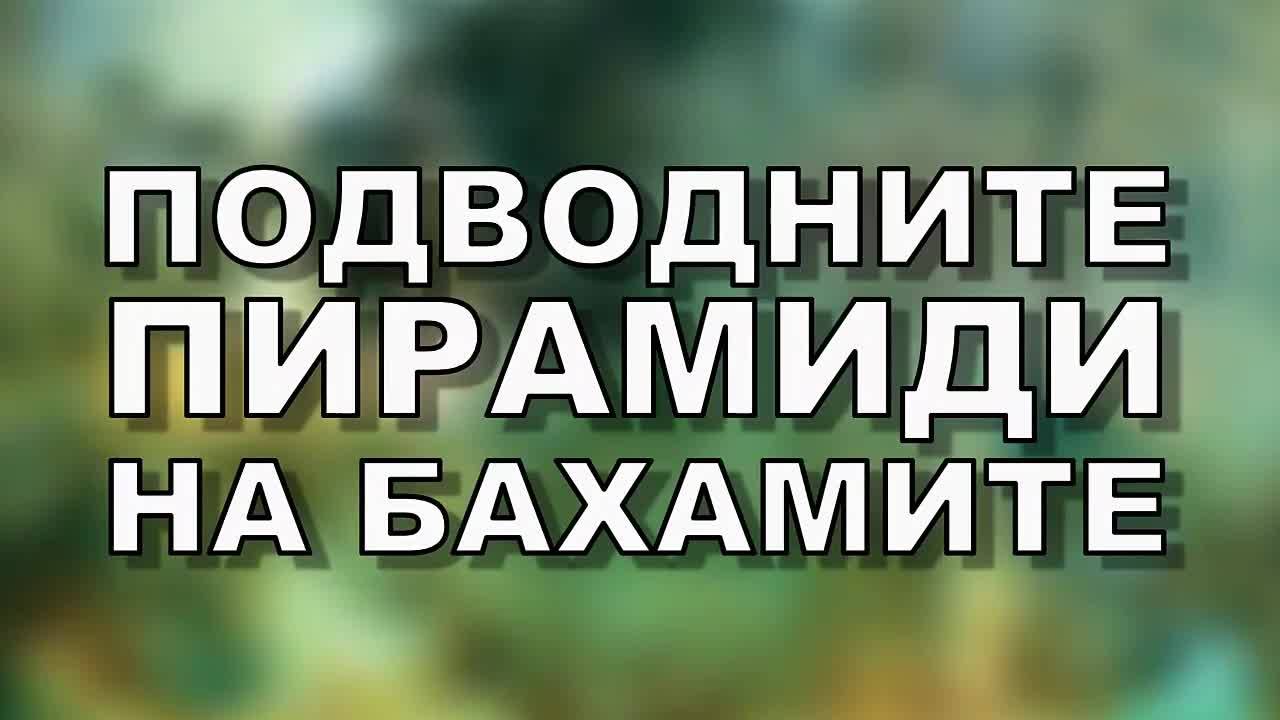 ПОДВОДНИТЕ ПИРАМИДИ НА БАХАМИТЕ